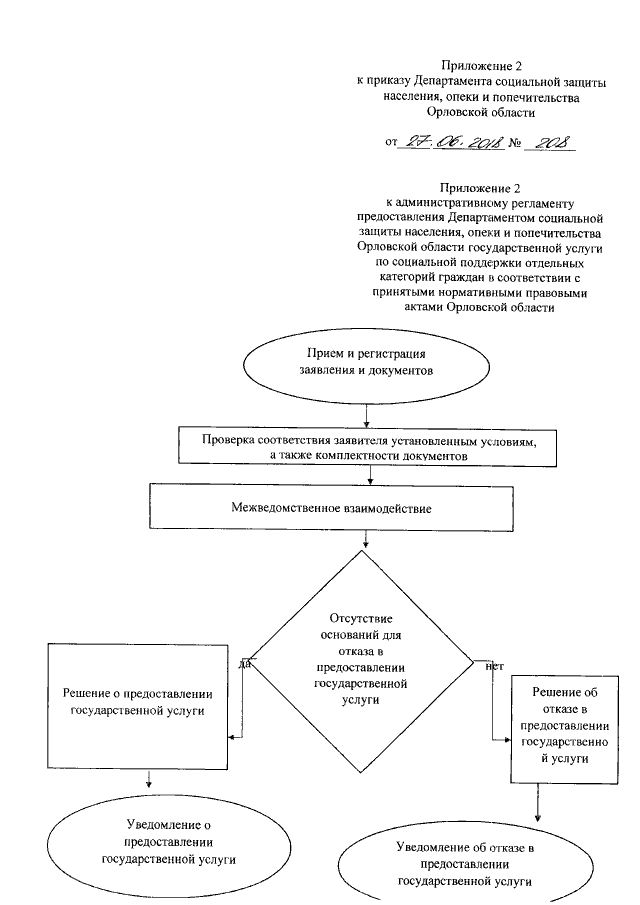 Приложение 2
к приказу Департамента социальной защиты населения, опеки и попечительства Орловской области

от 27.06.2018 № 208

Приложение 2
к административному регламенту предоставления Департаментом социальной защиты населения, опеки и попечительства Орловской области государственной услуги по социальной поддержки отдельных категорий граждан в соответствии с принятыми нормативными правовыми актами Орловской области

Прием и регистрация заявления и документов

Проверка соответствия заявителя установленным условиям, а также комплектности документов

Межведомственное взаимодействие

Отсутствие оснований для отказа в предоставлении государственной услуги

да

нет

Решение о предоставлении государственной услуги

Решение об отказе в предоставлении государственной услуги

Уведомление о предоставлении государственной услуги

Уведомление об отказе в предоставлении государственной услуги